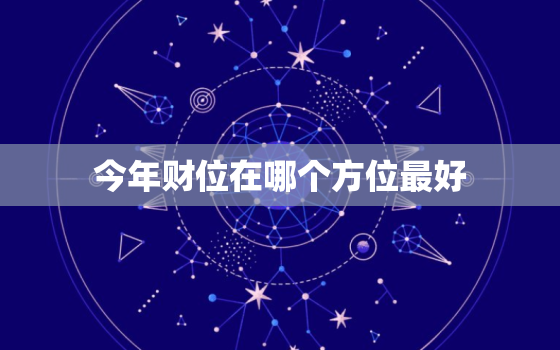 今年财位在哪个方位最好